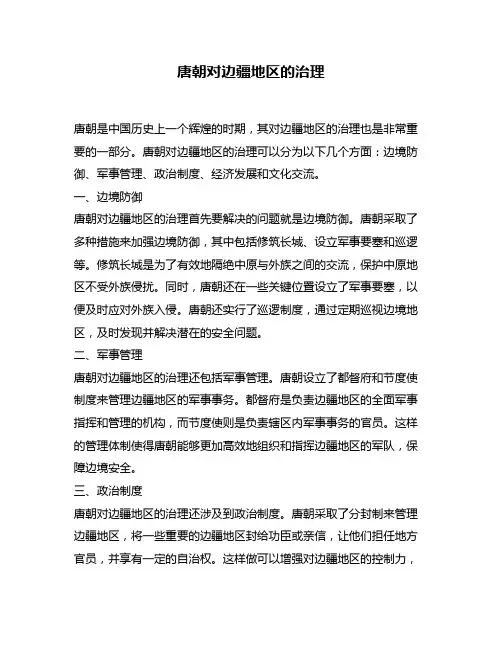 唐朝对边疆地区的治理

唐朝是中国历史上一个辉煌的时期，其对边疆地区的治理也是非常重要的一部分。唐朝对边疆地区的治理可以分为以下几个方面：边境防御、军事管理、政治制度、经济发展和文化交流。

一、边境防御

唐朝对边疆地区的治理首先要解决的问题就是边境防御。唐朝采取了多种措施来加强边境防御，其中包括修筑长城、设立军事要塞和巡逻等。修筑长城是为了有效地隔绝中原与外族之间的交流，保护中原地区不受外族侵扰。同时，唐朝还在一些关键位置设立了军事要塞，以便及时应对外族入侵。唐朝还实行了巡逻制度，通过定期巡视边境地区，及时发现并解决潜在的安全问题。

二、军事管理

唐朝对边疆地区的治理还包括军事管理。唐朝设立了都督府和节度使制度来管理边疆地区的军事事务。都督府是负责边疆地区的全面军事指挥和管理的机构，而节度使则是负责辖区内军事事务的官员。这样的管理体制使得唐朝能够更加高效地组织和指挥边疆地区的军队，保障边境安全。

三、政治制度

唐朝对边疆地区的治理还涉及到政治制度。唐朝采取了分封制来管理边疆地区，将一些重要的边疆地区封给功臣或亲信，让他们担任地方官员，并享有一定的自治权。这样做可以增强对边疆地区的控制力，